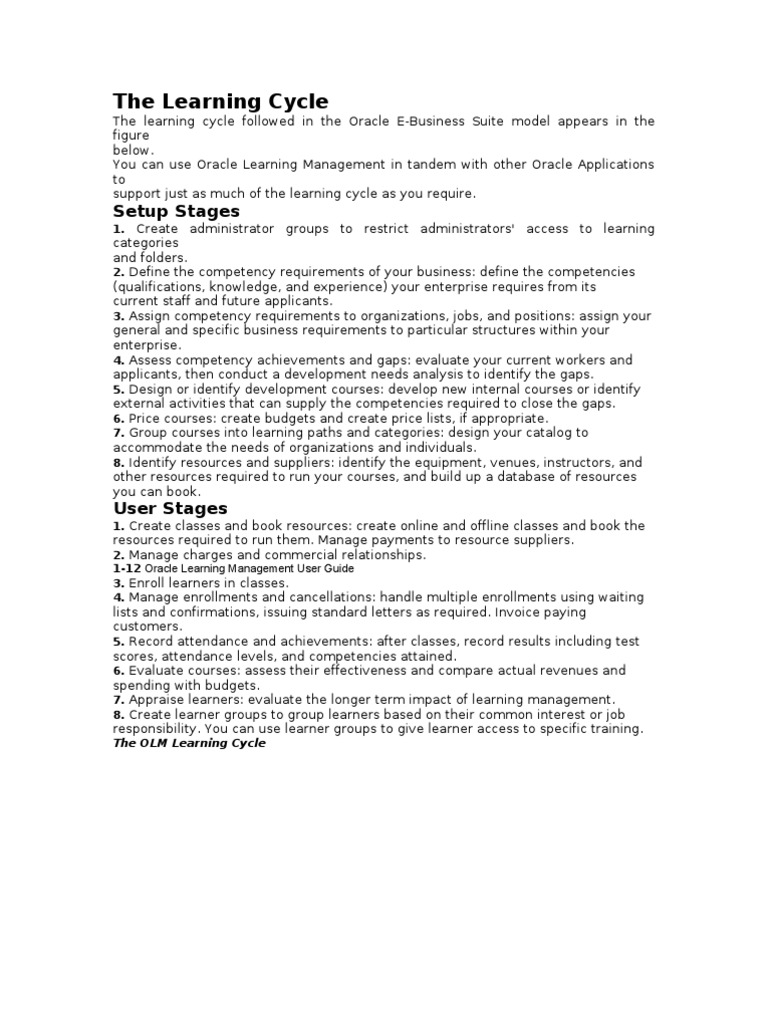 The Learning Cycle

The learning cycle followed in the Oracle E-Business Suite model appears in the figure below.
You can use Oracle Learning Management in tandem with other Oracle Applications to support just as much of the learning cycle as you require.

Setup Stages

1. Create administrator groups to restrict administrators' access to learning categories and folders.
2. Define the competency requirements of your business: define the competencies (qualifications, knowledge, and experience) your enterprise requires from its current staff and future applicants.
3. Assign competency requirements to organizations, jobs, and positions: assign your general and specific business requirements to particular structures within your enterprise.
4. Assess competency achievements and gaps: evaluate your current workers and applicants, then conduct a development needs analysis to identify the gaps.
5. Design or identify development courses: develop new internal courses or identify external activities that can supply the competencies required to close the gaps.
6. Price courses: create budgets and create price lists, if appropriate.
7. Group courses into learning paths and categories: design your catalog to accommodate the needs of organizations and individuals.
8. Identify resources and suppliers: identify the equipment, venues, instructors, and other resources required to run your courses, and build up a database of resources you can book.

User Stages

1. Create classes and book resources: create online and offline classes and book the resources required to run them. Manage payments to resource suppliers.
2. Manage charges and commercial relationships.
1-12 Oracle Learning Management User Guide
3. Enroll learners in classes.
4. Manage enrollments and cancellations: handle multiple enrollments using waiting lists and confirmations, issuing standard letters as required. Invoice paying customers.
5. Record attendance and achievements: after classes, record results including test scores, attendance levels, and competencies attained.
6. Evaluate courses: assess their effectiveness and compare actual revenues and spending with budgets.
7. Appraise learners: evaluate the longer term impact of learning management.
8. Create learner groups to group learners based on their common interest or job responsibility. You can use learner groups to give learner access to specific training.
The OLM Learning Cycle